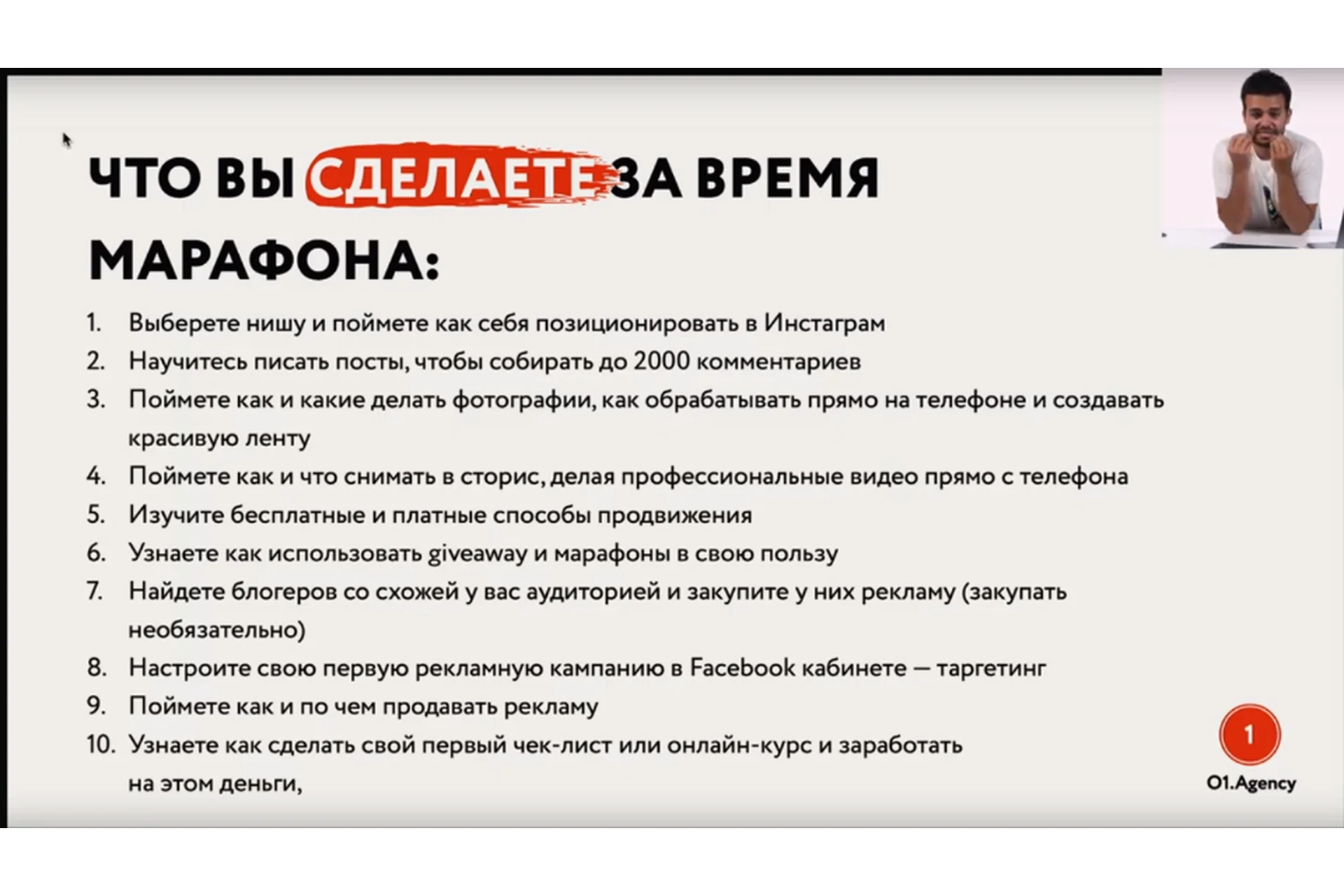 ЧТО ВЫ СДЕЛАЕТЕ ЗА ВРЕМЯ МАРАФОНА:

1. Выберете нишу и поймете как себя позиционировать в Инстаграм
2. Научитесь писать посты, чтобы собирать до 2000 комментариев
3. Поймете как и какие делать фотографии, как обрабатывать прямо на телефоне и создавать красивую ленту
4. Поймете как и что снимать в сторис, делая профессиональные видео прямо с телефона
5. Изучите бесплатные и платные способы продвижения
6. Узнаете как использовать giveaway и марафоны в свою пользу
7. Найдете блогеров со схожей у вас аудиторией и закупите у них рекламу (закупать необязательно)
8. Настроите свою первую рекламную кампанию в Facebook кабинете — таргетинг
9. Поймете как и по чем продавать рекламу
10. Узнаете как сделать свой первый чек-лист или онлайн-курс и заработать на этом деньги,

1
O1.Agency